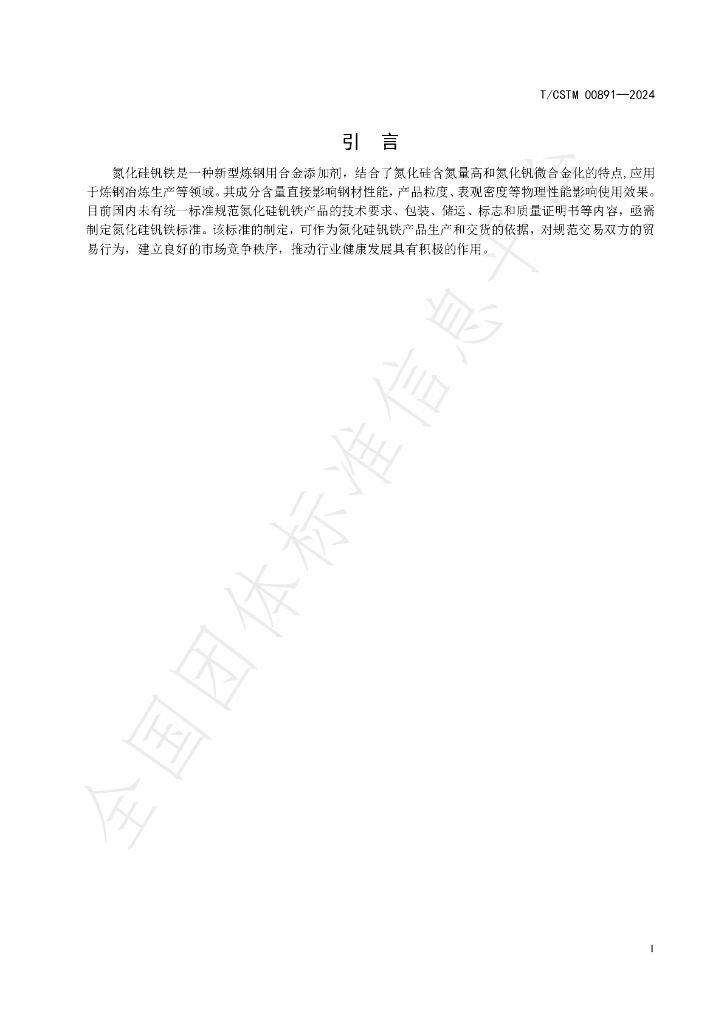 T/CSTM 00891—2024

引 言

氮化硅钒铁是一种新型炼钢用合金添加剂，结合了氮化硅含氮量高和氮化钒微合金化的特点,应用于炼钢冶炼生产等领域。其成分含量直接影响钢材性能，产品粒度、表观密度等物理性能影响使用效果。目前国内未有统一标准规范氮化硅钒铁产品的技术要求、包装、储运、标志和质量证明书等内容，亟需制定氮化硅钒铁标准。该标准的制定，可作为氮化硅钒铁产品生产和交货的依据，对规范交易双方的贸易行为，建立良好的市场竞争秩序，推动行业健康发展具有积极的作用。

I

全国团体标准信息平台